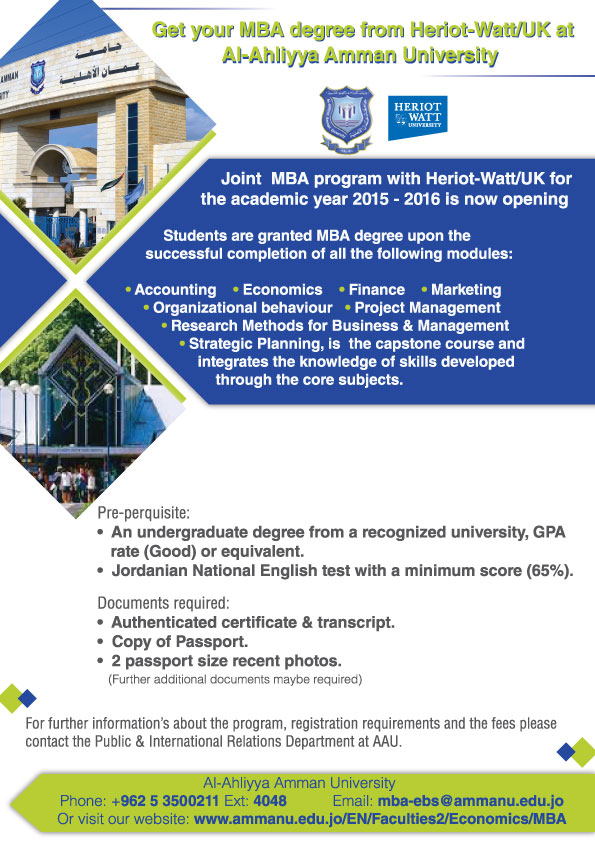 Get your MBA degree from Heriot-Watt/UK at Al-Ahliyya Amman University

جامعة عمان الأهلية

HERIOT WATT UNIVERSITY

Joint MBA program with Heriot-Watt/UK for the academic year 2015 - 2016 is now opening

Students are granted MBA degree upon the successful completion of all the following modules:

• Accounting • Economics • Finance • Marketing • Organizational behaviour • Project Management • Research Methods for Business & Management • Strategic Planning, is the capstone course and integrates the knowledge of skills developed through the core subjects.

Pre-perquisite:
• An undergraduate degree from a recognized university, GPA rate (Good) or equivalent.
• Jordanian National English test with a minimum score (65%).

Documents required:
• Authenticated certificate & transcript.
• Copy of Passport.
• 2 passport size recent photos.
(Further additional documents maybe required)

For further information's about the program, registration requirements and the fees please contact the Public & International Relations Department at AAU.

Al-Ahliyya Amman University
Phone: +962 5 3500211 Ext: 4048 Email: mba-ebs@ammanu.edu.jo
Or visit our website: www.ammanu.edu.jo/EN/Faculties2/Economics/MBA